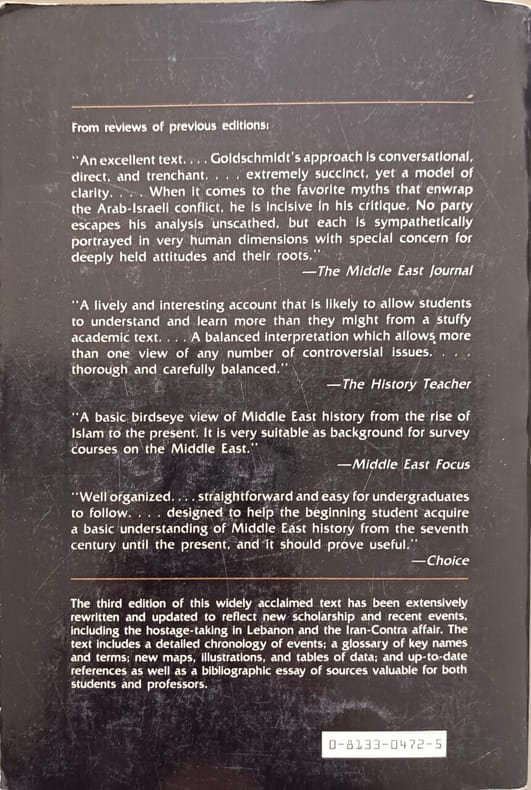 From reviews of previous editions:

"An excellent text. . . . Goldschmidt's approach is conversational, direct, and trenchant. . . . extremely succinct, yet a model of clarity. . . . When it comes to the favorite myths that enwrap the Arab-Israeli conflict, he is incisive in his critique. No party escapes his analysis unscathed, but each is sympathetically portrayed in very human dimensions with special concern for deeply held attitudes and their roots."

—The Middle East Journal

"A lively and interesting account that is likely to allow students to understand and learn more than they might from a stuffy academic text. . . . A balanced interpretation which allows more than one view of any number of controversial issues. . . . thorough and carefully balanced."

—The History Teacher

"A basic birdseye view of Middle East history from the rise of Islam to the present. It is very suitable as background for survey courses on the Middle East."

—Middle East Focus

"Well organized. . . . straightforward and easy for undergraduates to follow. . . . designed to help the beginning student acquire a basic understanding of Middle East history from the seventh century until the present, and it should prove useful."

—Choice

The third edition of this widely acclaimed text has been extensively rewritten and updated to reflect new scholarship and recent events, including the hostage-taking in Lebanon and the Iran-Contra affair. The text includes a detailed chronology of events; a glossary of key names and terms; new maps, illustrations, and tables of data; and up-to-date references as well as a bibliographic essay of sources valuable for both students and professors.

0-8133-0472-5